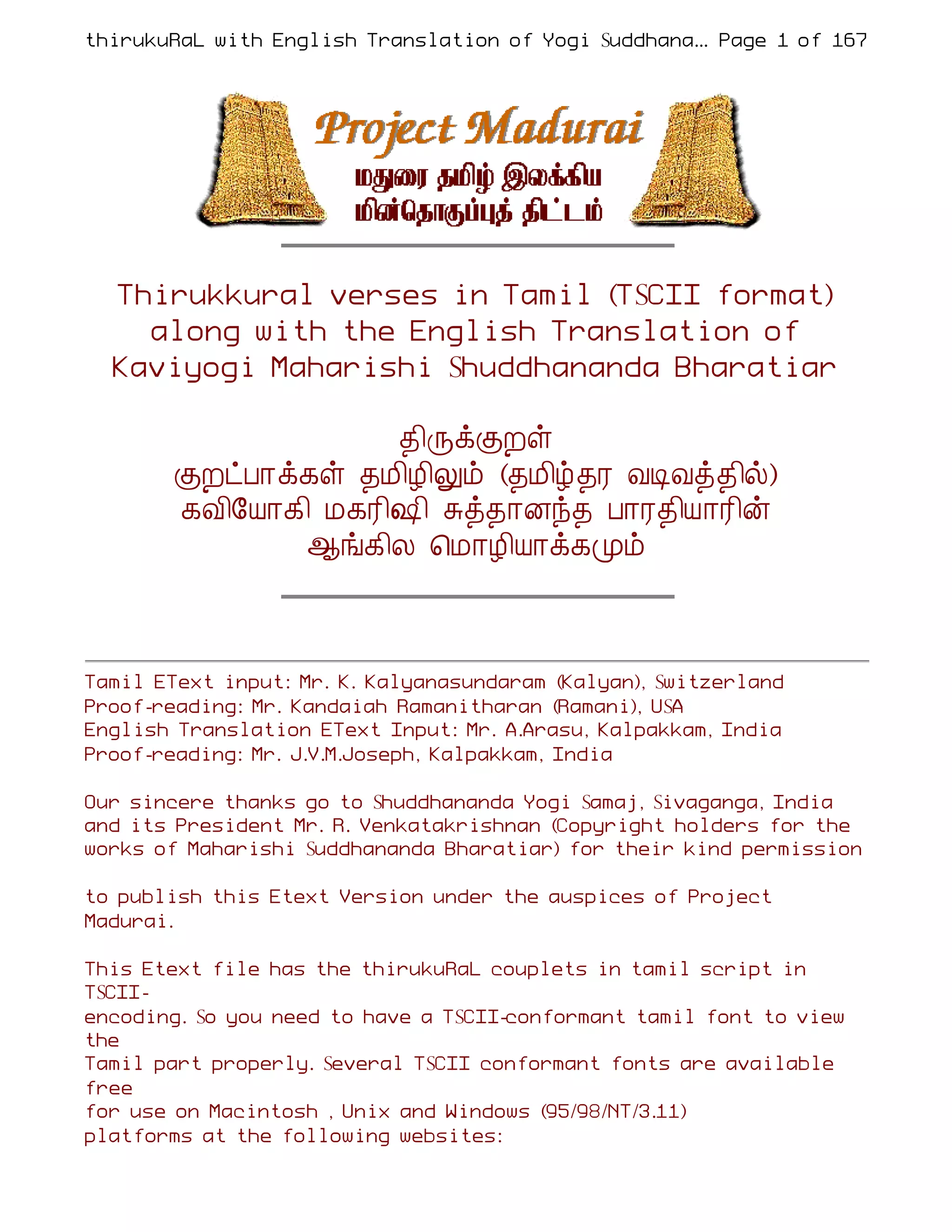 thirukuRaL with English Translation of Yogi Suddhana... Page 1 of 167

Project Madurai
மதுரை தமிழ் இலக்கிய
மின்தொகுப்புத் திட்டம்

Thirukkural verses in Tamil (TSCII format) along with the English Translation of Kaviyogi Maharishi Shuddhananda Bharatiar

திருக்குறள்
குறட்பாக்கள் தமிழிலும் (தமிழ்தர வடிவத்தில்)
கவியோகி மகரிஷி சுத்தானந்த பாரதியாரின்
ஆங்கில மொழியாக்கமும்

Tamil EText input: Mr. K. Kalyanasundaram (Kalyan), Switzerland
Proof-reading: Mr. Kandaiah Ramanitharan (Ramani), USA
English Translation EText Input: Mr. A.Arasu, Kalpakkam, India
Proof-reading: Mr. J.V.M.Joseph, Kalpakkam, India

Our sincere thanks go to Shuddhananda Yogi Samaj, Sivaganga, India and its President Mr. R. Venkatakrishnan (Copyright holders for the works of Maharishi Suddhananda Bharatiar) for their kind permission

to publish this Etext Version under the auspices of Project Madurai.

This Etext file has the thirukuRaL couplets in tamil script in TSCII-
encoding. So you need to have a TSCII-conformant tamil font to view the
Tamil part properly. Several TSCII conformant fonts are available free
for use on Macintosh , Unix and Windows (95/98/NT/3.11)
platforms at the following websites: